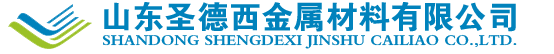 山东圣德西金属材料有限公司
SHANDONG SHENGDEXI JINSHU CAILIAO CO.,LTD.